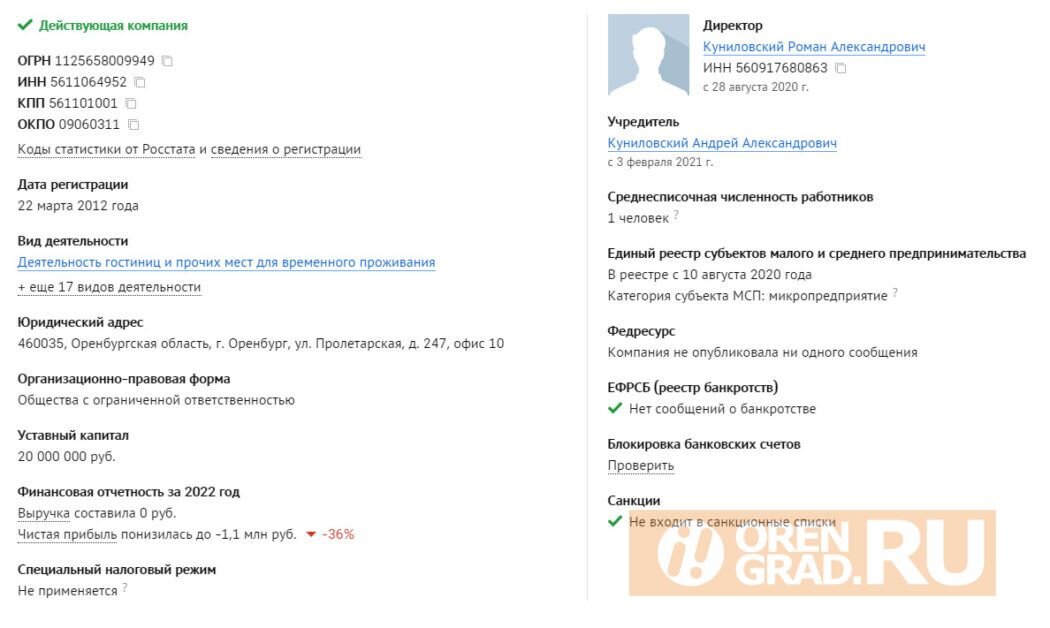 Действующая компания

ОГРН 1125658009949
ИНН 5611064952
КПП 561101001
ОКПО 09060311
Коды статистики от Росстата и сведения о регистрации

Дата регистрации
22 марта 2012 года

Вид деятельности
Деятельность гостиниц и прочих мест для временного проживания
+ еще 17 видов деятельности

Юридический адрес
460035, Оренбургская область, г. Оренбург, ул. Пролетарская, д. 247, офис 10

Организационно-правовая форма
Общества с ограниченной ответственностью

Уставный капитал
20 000 000 руб.

Финансовая отчетность за 2022 год
Выручка составила 0 руб.
Чистая прибыль понизилась до -1,1 млн руб. -36%

Специальный налоговый режим
Не применяется ?

Директор
Куниловский Роман Александрович
ИНН 560917680863
с 28 августа 2020 г.

Учредитель
Куниловский Андрей Александрович
с 3 февраля 2021 г.

Среднесписочная численность работников
1 человек ?

Единый реестр субъектов малого и среднего предпринимательства
В реестре с 10 августа 2020 года
Категория субъекта МСП: микропредприятие ?

Федресурс
Компания не опубликовала ни одного сообщения

ЕФРСБ (реестр банкротств)
Нет сообщений о банкротстве

Блокировка банковских счетов
Проверить

Санкции
Не входит в санкционные списки

OREN GRAD.RU